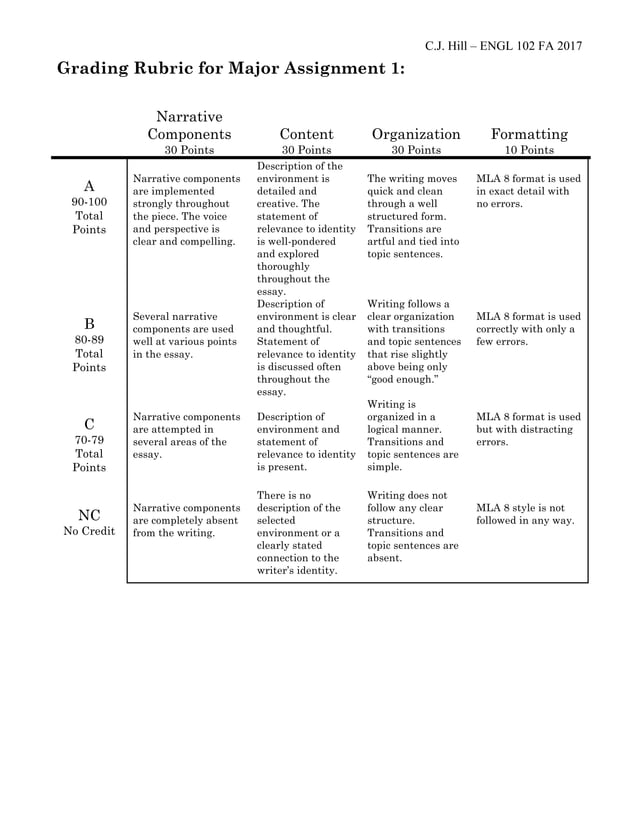 C.J. Hill – ENGL 102 FA 2017

Grading Rubric for Major Assignment 1:

| | Narrative Components 30 Points | Content 30 Points | Organization 30 Points | Formatting 10 Points |
|---|---|---|---|---|
| A 90-100 Total Points | Narrative components are implemented strongly throughout the piece. The voice and perspective is clear and compelling. | Description of the environment is detailed and creative. The statement of relevance to identity is well-pondered and explored thoroughly throughout the essay. | The writing moves quick and clean through a well structured form. Transitions are artful and tied into topic sentences. | MLA 8 format is used in exact detail with no errors. |
| B 80-89 Total Points | Several narrative components are used well at various points in the essay. | Description of environment is clear and thoughtful. Statement of relevance to identity is discussed often throughout the essay. | Writing follows a clear organization with transitions and topic sentences that rise slightly above being only "good enough." | MLA 8 format is used correctly with only a few errors. |
| C 70-79 Total Points | Narrative components are attempted in several areas of the essay. | Description of environment and statement of relevance to identity is present. | Writing is organized in a logical manner. Transitions and topic sentences are simple. | MLA 8 format is used but with distracting errors. |
| NC No Credit | Narrative components are completely absent from the writing. | There is no description of the selected environment or a clearly stated connection to the writer's identity. | Writing does not follow any clear structure. Transitions and topic sentences are absent. | MLA 8 style is not followed in any way. |